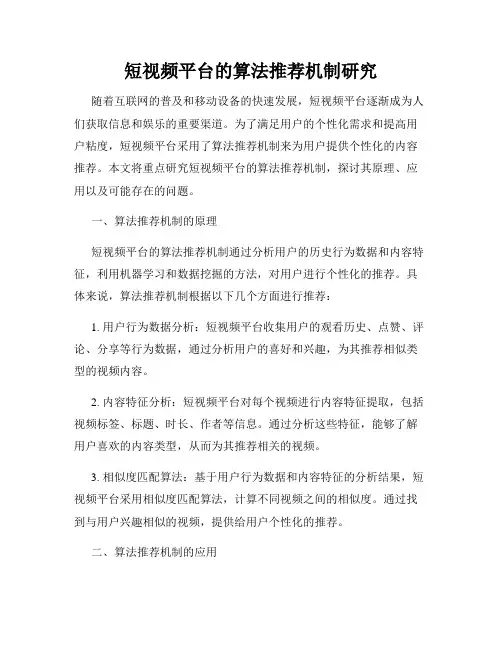 短视频平台的算法推荐机制研究

随着互联网的普及和移动设备的快速发展，短视频平台逐渐成为人们获取信息和娱乐的重要渠道。为了满足用户的个性化需求和提高用户粘度，短视频平台采用了算法推荐机制来为用户提供个性化的内容推荐。本文将重点研究短视频平台的算法推荐机制，探讨其原理、应用以及可能存在的问题。

一、算法推荐机制的原理

短视频平台的算法推荐机制通过分析用户的历史行为数据和内容特征，利用机器学习和数据挖掘的方法，对用户进行个性化的推荐。具体来说，算法推荐机制根据以下几个方面进行推荐：

1. 用户行为数据分析：短视频平台收集用户的观看历史、点赞、评论、分享等行为数据，通过分析用户的喜好和兴趣，为其推荐相似类型的视频内容。

2. 内容特征分析：短视频平台对每个视频进行内容特征提取，包括视频标签、标题、时长、作者等信息。通过分析这些特征，能够了解用户喜欢的内容类型，从而为其推荐相关的视频。

3. 相似度匹配算法：基于用户行为数据和内容特征的分析结果，短视频平台采用相似度匹配算法，计算不同视频之间的相似度。通过找到与用户兴趣相似的视频，提供给用户个性化的推荐。

二、算法推荐机制的应用